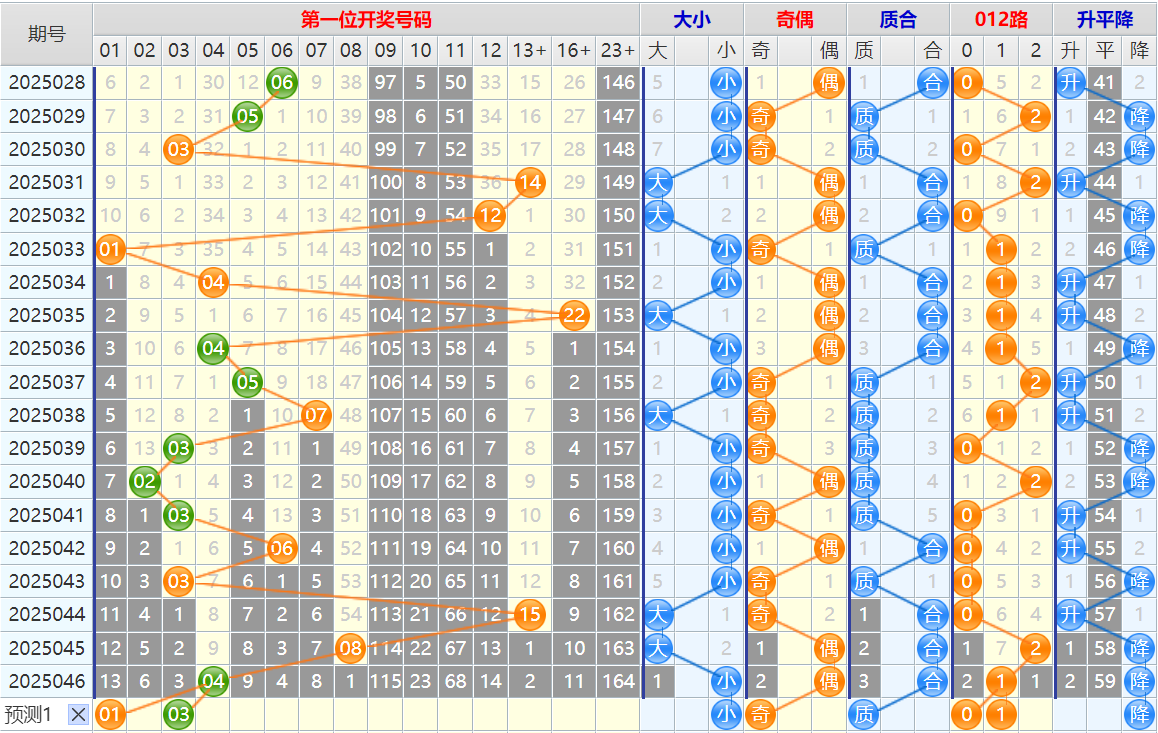 | 期号 | 第一位开奖号码 | | | | | | | | | | | | | | | 大小 | | 奇偶 | | 质合 | | 012路 | | | 升平降 | | |
|---|---|---|---|---|---|---|---|---|---|---|---|---|---|---|---|---|---|---|---|---|---|---|---|---|---|---|---|
| | 01 | 02 | 03 | 04 | 05 | 06 | 07 | 08 | 09 | 10 | 11 | 12 | 13+ | 16+ | 23+ | 大 | 小 | 奇 | 偶 | 质 | 合 | 0 | 1 | 2 | 升 | 平 | 降 |
| 2025028 | 6 | 2 | 1 | 30 | 12 | 06 | 9 | 38 | 97 | 5 | 50 | 33 | 15 | 26 | 146 | 5 | 小 | 1 | 偶 | 1 | 合 | 0 | 5 | 2 | 升 | 41 | 2 |
| 2025029 | 7 | 3 | 2 | 31 | 05 | 1 | 10 | 39 | 98 | 6 | 51 | 34 | 16 | 27 | 147 | 6 | 小 | 奇 | 1 | 质 | 1 | 1 | 6 | 2 | 1 | 42 | 降 |
| 2025030 | 8 | 4 | 03 | 32 | 1 | 2 | 11 | 40 | 99 | 7 | 52 | 35 | 17 | 28 | 148 | 7 | 小 | 奇 | 2 | 质 | 2 | 0 | 7 | 1 | 2 | 43 | 降 |
| 2025031 | 9 | 5 | 1 | 33 | 2 | 3 | 12 | 41 | 100 | 8 | 53 | 36 | 14 | 29 | 149 | 大 | 1 | 1 | 偶 | 1 | 合 | 1 | 8 | 2 | 升 | 44 | 1 |
| 2025032 | 10 | 6 | 2 | 34 | 3 | 4 | 13 | 42 | 101 | 9 | 54 | 12 | 1 | 30 | 150 | 大 | 2 | 2 | 偶 | 2 | 合 | 0 | 9 | 1 | 1 | 45 | 降 |
| 2025033 | 01 | 7 | 3 | 35 | 4 | 5 | 14 | 43 | 102 | 10 | 55 | 1 | 2 | 31 | 151 | 1 | 小 | 奇 | 1 | 质 | 1 | 1 | 1 | 2 | 2 | 46 | 降 |
| 2025034 | 1 | 8 | 4 | 04 | 5 | 6 | 15 | 44 | 103 | 11 | 56 | 2 | 3 | 32 | 152 | 2 | 小 | 1 | 偶 | 1 | 合 | 2 | 1 | 3 | 升 | 47 | 1 |
| 2025035 | 2 | 9 | 5 | 1 | 6 | 7 | 16 | 45 | 104 | 12 | 57 | 3 | 4 | 22 | 153 | 大 | 1 | 2 | 偶 | 2 | 合 | 3 | 1 | 4 | 升 | 48 | 2 |
| 2025036 | 3 | 10 | 6 | 04 | 7 | 8 | 17 | 46 | 105 | 13 | 58 | 4 | 5 | 1 | 154 | 1 | 小 | 3 | 偶 | 3 | 合 | 4 | 1 | 5 | 1 | 49 | 降 |
| 2025037 | 4 | 11 | 7 | 1 | 05 | 9 | 18 | 47 | 106 | 14 | 59 | 5 | 6 | 2 | 155 | 2 | 小 | 奇 | 1 | 质 | 1 | 5 | 1 | 2 | 升 | 50 | 1 |
| 2025038 | 5 | 12 | 8 | 2 | 1 | 10 | 07 | 48 | 107 | 15 | 60 | 6 | 7 | 3 | 156 | 大 | 1 | 奇 | 2 | 质 | 2 | 6 | 1 | 1 | 升 | 51 | 2 |
| 2025039 | 6 | 13 | 03 | 3 | 2 | 11 | 1 | 49 | 108 | 16 | 61 | 7 | 8 | 4 | 157 | 1 | 小 | 奇 | 3 | 质 | 3 | 0 | 1 | 2 | 1 | 52 | 降 |
| 2025040 | 7 | 02 | 1 | 4 | 3 | 12 | 2 | 50 | 109 | 17 | 62 | 8 | 9 | 5 | 158 | 2 | 小 | 1 | 偶 | 质 | 4 | 1 | 2 | 2 | 2 | 53 | 降 |
| 2025041 | 8 | 1 | 03 | 5 | 4 | 13 | 3 | 51 | 110 | 18 | 63 | 9 | 10 | 6 | 159 | 3 | 小 | 奇 | 1 | 质 | 5 | 0 | 3 | 1 | 升 | 54 | 1 |
| 2025042 | 9 | 2 | 1 | 6 | 5 | 06 | 4 | 52 | 111 | 19 | 64 | 10 | 11 | 7 | 160 | 4 | 小 | 1 | 偶 | 1 | 合 | 0 | 4 | 2 | 升 | 55 | 2 |
| 2025043 | 10 | 3 | 03 | 7 | 6 | 1 | 5 | 53 | 112 | 20 | 65 | 11 | 12 | 8 | 161 | 5 | 小 | 奇 | 1 | 质 | 1 | 0 | 5 | 3 | 1 | 56 | 降 |
| 2025044 | 11 | 4 | 1 | 8 | 7 | 2 | 6 | 54 | 113 | 21 | 66 | 12 | 15 | 9 | 162 | 大 | 1 | 奇 | 2 | 1 | 合 | 0 | 6 | 4 | 升 | 57 | 1 |
| 2025045 | 12 | 5 | 2 | 9 | 8 | 3 | 7 | 08 | 114 | 22 | 67 | 13 | 1 | 10 | 163 | 大 | 2 | 1 | 偶 | 2 | 合 | 1 | 7 | 2 | 1 | 58 | 降 |
| 2025046 | 13 | 6 | 3 | 04 | 9 | 4 | 8 | 1 | 115 | 23 | 68 | 14 | 2 | 11 | 164 | 1 | 小 | 2 | 偶 | 3 | 合 | 2 | 1 | 1 | 2 | 59 | 降 |
| 预测1 | 01 | | 03 | | | | | | | | | | | | | | 小 | 奇 | | 质 | | 0 | 1 | | | | 降 |